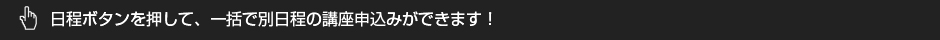 日程ボタンを押して、一括で別日程の講座申込みができます！